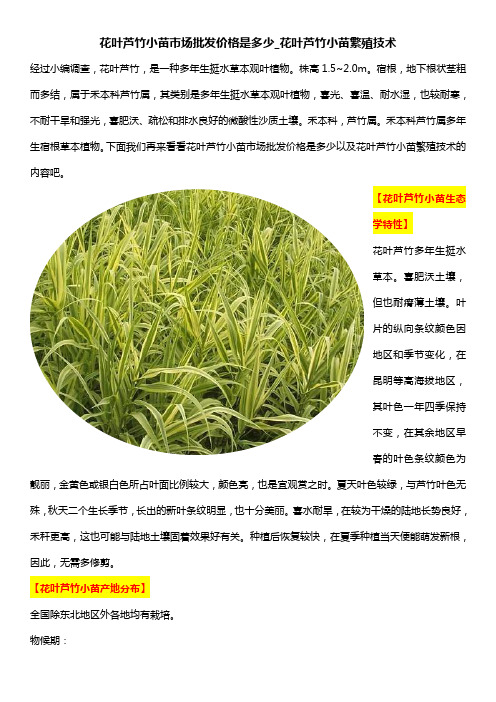 花叶芦竹小苗市场批发价格是多少_花叶芦竹小苗繁殖技术

经过小编调查，花叶芦竹，是一种多年生挺水草本观叶植物。株高 1.5~2.0m。宿根，地下根状茎粗而多结，属于禾本科芦竹属，其类别是多年生挺水草本观叶植物，喜光、喜温、耐水湿，也较耐寒，不耐干旱和强光，喜肥沃、疏松和排水良好的微酸性沙质土壤。禾本科，芦竹属。禾本科芦竹属多年生宿根草本植物。下面我们再来看看花叶芦竹小苗市场批发价格是多少以及花叶芦竹小苗繁殖技术的内容吧。

【花叶芦竹小苗生态学特性】

花叶芦竹多年生挺水草本。喜肥沃土壤，但也耐瘠薄土壤。叶片的纵向条纹颜色因地区和季节变化，在昆明等高海拔地区，其叶色一年四季保持不变，在其余地区早春的叶色条纹颜色为靓丽，金黄色或银白色所占叶面比例较大，颜色亮，也是宜观赏之时。夏天叶色较绿，与芦竹叶色无殊，秋天二个生长季节，长出的新叶条纹明显，也十分美丽。喜水耐旱，在较为干燥的陆地长势良好，禾秆更高，这也可能与陆地土壤固着效果好有关。种植后恢复较快，在夏季种植当天便能萌发新根，因此，无需多修剪。

【花叶芦竹小苗产地分布】

全国除东北地区外各地均有栽培。

物候期：